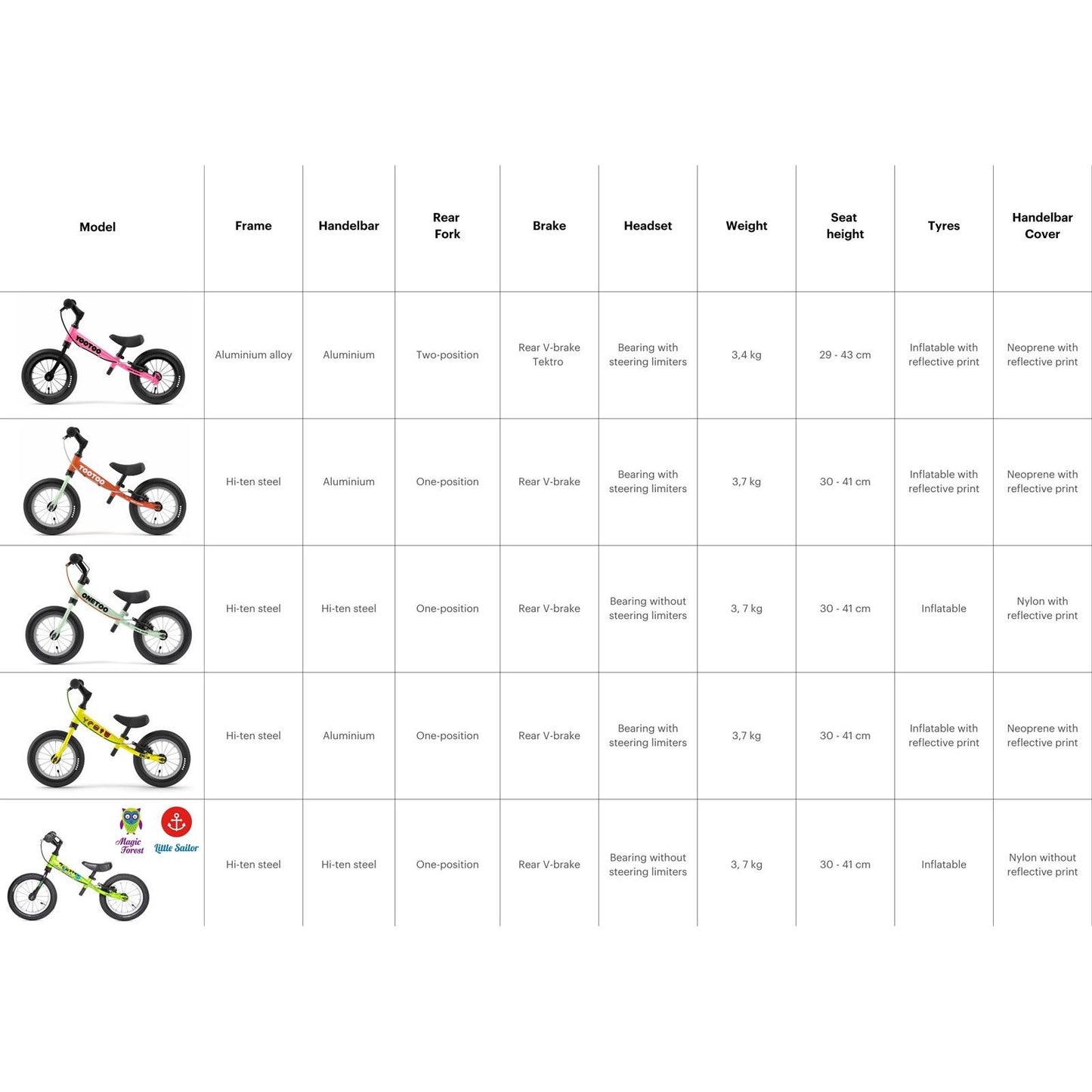 | Model | Frame | Handelbar | Rear Fork | Brake | Headset | Weight | Seat height | Tyres | Handelbar Cover |
|---|---|---|---|---|---|---|---|---|---|
| YOOTOO | Aluminium alloy | Aluminium | Two-position | Rear V-brake Tektro | Bearing with steering limiters | 3,4 kg | 29 - 43 cm | Inflatable with reflective print | Neoprene with reflective print |
| TOOTOO | Hi-ten steel | Aluminium | One-position | Rear V-brake | Bearing with steering limiters | 3,7 kg | 30 - 41 cm | Inflatable with reflective print | Neoprene with reflective print |
| ONETOO | Hi-ten steel | Hi-ten steel | One-position | Rear V-brake | Bearing without steering limiters | 3, 7 kg | 30 - 41 cm | Inflatable | Nylon with reflective print |
| | Hi-ten steel | Aluminium | One-position | Rear V-brake | Bearing with steering limiters | 3,7 kg | 30 - 41 cm | Inflatable with reflective print | Neoprene with reflective print |
| Magic Forest Little Sailor | Hi-ten steel | Hi-ten steel | One-position | Rear V-brake | Bearing without steering limiters | 3, 7 kg | 30 - 41 cm | Inflatable | Nylon without reflective print |